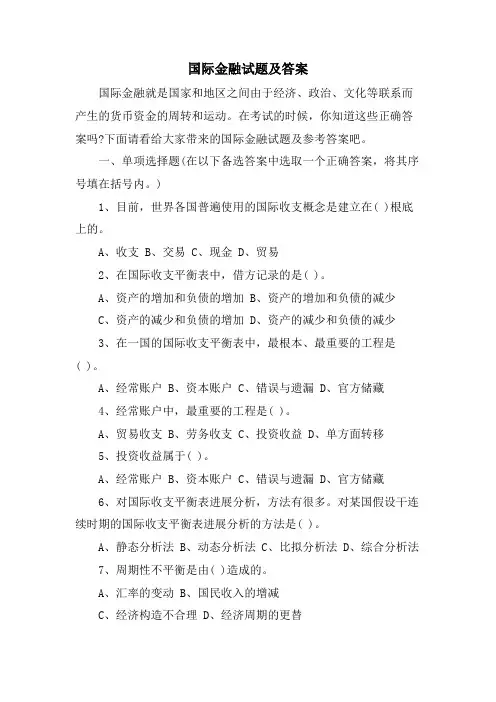 国际金融试题及答案

国际金融就是国家和地区之间由于经济、政治、文化等联系而产生的货币资金的周转和运动。在考试的时候，你知道这些正确答案吗?下面请看给大家带来的国际金融试题及参考答案吧。

一、单项选择题(在以下备选答案中选取一个正确答案，将其序号填在括号内。)

1、目前，世界各国普遍使用的国际收支概念是建立在( )根底上的。

A、收支 B、交易 C、现金 D、贸易

2、在国际收支平衡表中，借方记录的是( )。

A、资产的增加和负债的增加 B、资产的增加和负债的减少

C、资产的减少和负债的增加 D、资产的减少和负债的减少

3、在一国的国际收支平衡表中，最根本、最重要的工程是( )。

A、经常账户 B、资本账户 C、错误与遗漏 D、官方储藏

4、经常账户中，最重要的工程是( )。

A、贸易收支 B、劳务收支 C、投资收益 D、单方面转移

5、投资收益属于( )。

A、经常账户 B、资本账户 C、错误与遗漏 D、官方储藏

6、对国际收支平衡表进展分析，方法有很多。对某国假设干连续时期的国际收支平衡表进展分析的方法是( )。

A、静态分析法 B、动态分析法 C、比拟分析法 D、综合分析法

7、周期性不平衡是由( )造成的。

A、汇率的变动 B、国民收入的增减

C、经济构造不合理 D、经济周期的更替